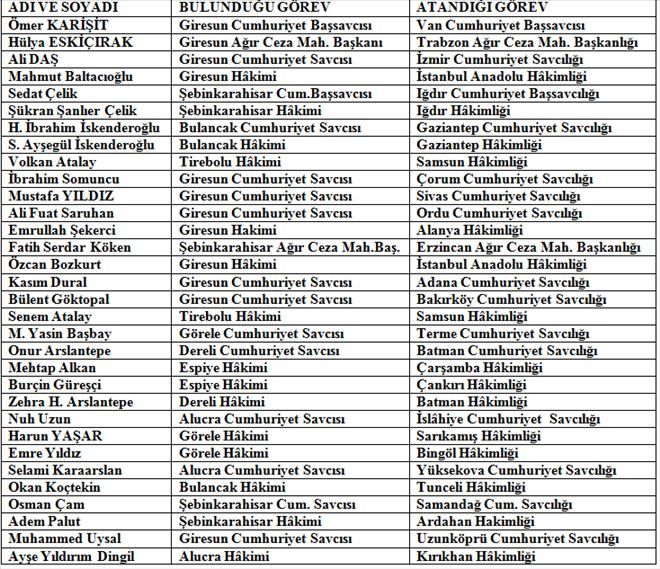 | ADI VE SOYADI | BULUNDUĞU GÖREV | ATANDIĞI GÖREV |
|---|---|---|
| Ömer KARİŞİT | Giresun Cumhuriyet Başsavcısı | Van Cumhuriyet Başsavcısı |
| Hülya ESKİÇIRAK | Giresun Ağır Ceza Mah. Başkanı | Trabzon Ağır Ceza Mah. Başkanlığı |
| Ali DAŞ | Giresun Cumhuriyet Savcısı | İzmir Cumhuriyet Savcılığı |
| Mahmut Baltacıoğlu | Giresun Hâkimi | İstanbul Anadolu Hâkimliği |
| Sedat Çelik | Şebinkarahisar Cum.Başsavcısı | Iğdır Cumhuriyet Başsavcılığı |
| Şükran Şanlıer Çelik | Şebinkarahisar Hâkimi | Iğdır Hâkimliği |
| H. İbrahim İskenderoğlu | Bulancak Cumhuriyet Savcısı | Gaziantep Cumhuriyet Savcılığı |
| S. Ayşegül İskenderoğlu | Bulancak Hâkimi | Gaziantep Hâkimliği |
| Volkan Atalay | Tirebolu Hâkimi | Samsun Hâkimliği |
| İbrahim Somuncu | Giresun Cumhuriyet Savcısı | Çorum Cumhuriyet Savcılığı |
| Mustafa YILDIZ | Giresun Cumhuriyet Savcısı | Sivas Cumhuriyet Savcılığı |
| Ali Fuat Saruhan | Giresun Cumhuriyet Savcısı | Ordu Cumhuriyet Savcılığı |
| Emrullah Şekerci | Giresun Hakimi | Alanya Hâkimliği |
| Fatih Serdar Köken | Şebinkarahisar Ağır Ceza Mah.Baş. | Erzincan Ağır Ceza Mah. Başkanlığı |
| Özcan Bozkurt | Giresun Hâkimi | İstanbul Anadolu Hâkimliği |
| Kasım Dural | Giresun Cumhuriyet Savcısı | Adana Cumhuriyet Savcılığı |
| Bülent Göktopal | Giresun Cumhuriyet Savcısı | Bakırköy Cumhuriyet Savcılığı |
| Senem Atalay | Tirebolu Hâkimi | Samsun Hâkimliği |
| M. Yasin Başbay | Görele Cumhuriyet Savcısı | Terme Cumhuriyet Savcılığı |
| Onur Arslantepe | Dereli Cumhuriyet Savcısı | Batman Cumhuriyet Savcılığı |
| Mehtap Alkan | Espiye Hâkimi | Çarşamba Hâkimliği |
| Burçin Güreşçi | Espiye Hâkimi | Çankırı Hâkimliği |
| Zehra H. Arslantepe | Dereli Hâkimi | Batman Hâkimliği |
| Nuh Uzun | Alucra Cumhuriyet Savcısı | İslâhiye Cumhuriyet Savcılığı |
| Harun YAŞAR | Görele Hâkimi | Sarıkamış Hâkimliği |
| Emre Yıldız | Görele Hâkimi | Bingöl Hâkimliği |
| Selami Karaarslan | Alucra Cumhuriyet Savcısı | Yüksekova Cumhuriyet Savcılığı |
| Okan Koçtekin | Bulancak Hâkimi | Tunceli Hâkimliği |
| Osman Çam | Şebinkarahisar Cum. Savcısı | Samandağ Cum. Savcılığı |
| Adem Palut | Şebinkarahisar Hâkimi | Ardahan Hakimliği |
| Muhammed Uysal | Giresun Cumhuriyet Savcısı | Uzunköprü Cumhuriyet Savcılığı |
| Ayşe Yıldırım Dingil | Alucra Hâkimi | Kırıkhan Hâkimliği |